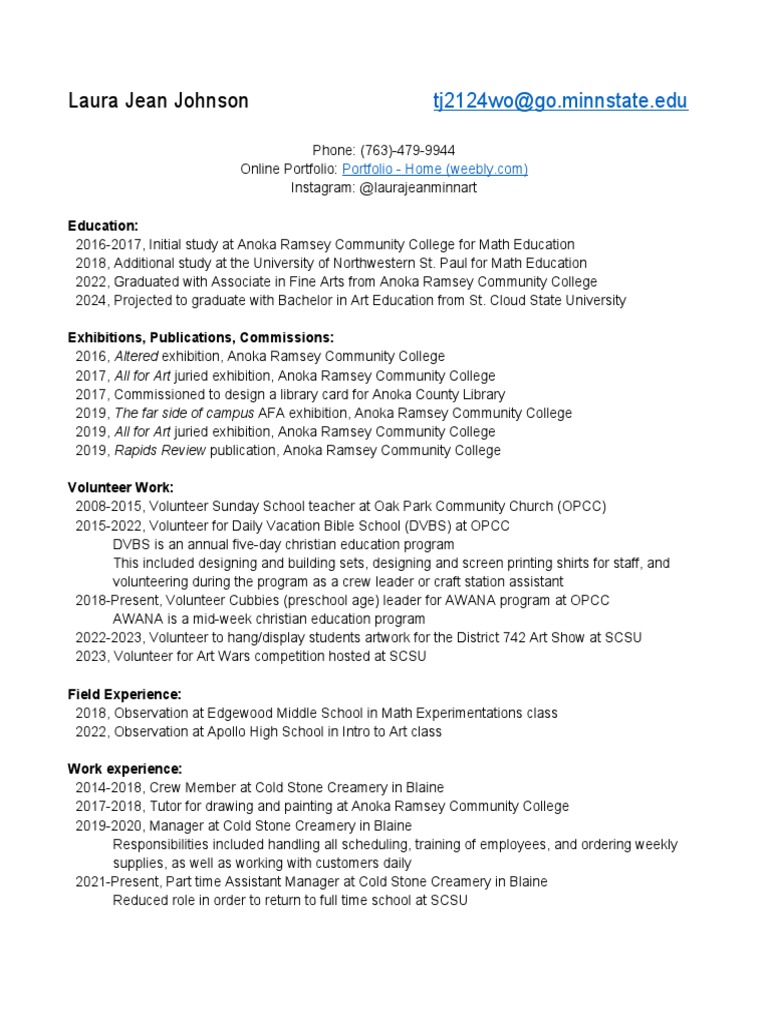 Laura Jean Johnson tj2124wo@go.minnstate.edu

Phone: (763)-479-9944
Online Portfolio: Portfolio - Home (weebly.com)
Instagram: @laurajeanminnart

Education:
2016-2017, Initial study at Anoka Ramsey Community College for Math Education
2018, Additional study at the University of Northwestern St. Paul for Math Education
2022, Graduated with Associate in Fine Arts from Anoka Ramsey Community College
2024, Projected to graduate with Bachelor in Art Education from St. Cloud State University

Exhibitions, Publications, Commissions:
2016, Altered exhibition, Anoka Ramsey Community College
2017, All for Art juried exhibition, Anoka Ramsey Community College
2017, Commissioned to design a library card for Anoka County Library
2019, The far side of campus AFA exhibition, Anoka Ramsey Community College
2019, All for Art juried exhibition, Anoka Ramsey Community College
2019, Rapids Review publication, Anoka Ramsey Community College

Volunteer Work:
2008-2015, Volunteer Sunday School teacher at Oak Park Community Church (OPCC)
2015-2022, Volunteer for Daily Vacation Bible School (DVBS) at OPCC
DVBS is an annual five-day christian education program
This included designing and building sets, designing and screen printing shirts for staff, and volunteering during the program as a crew leader or craft station assistant
2018-Present, Volunteer Cubbies (preschool age) leader for AWANA program at OPCC
AWANA is a mid-week christian education program
2022-2023, Volunteer to hang/display students artwork for the District 742 Art Show at SCSU
2023, Volunteer for Art Wars competition hosted at SCSU

Field Experience:
2018, Observation at Edgewood Middle School in Math Experimentations class
2022, Observation at Apollo High School in Intro to Art class

Work experience:
2014-2018, Crew Member at Cold Stone Creamery in Blaine
2017-2018, Tutor for drawing and painting at Anoka Ramsey Community College
2019-2020, Manager at Cold Stone Creamery in Blaine
Responsibilities included handling all scheduling, training of employees, and ordering weekly supplies, as well as working with customers daily
2021-Present, Part time Assistant Manager at Cold Stone Creamery in Blaine
Reduced role in order to return to full time school at SCSU